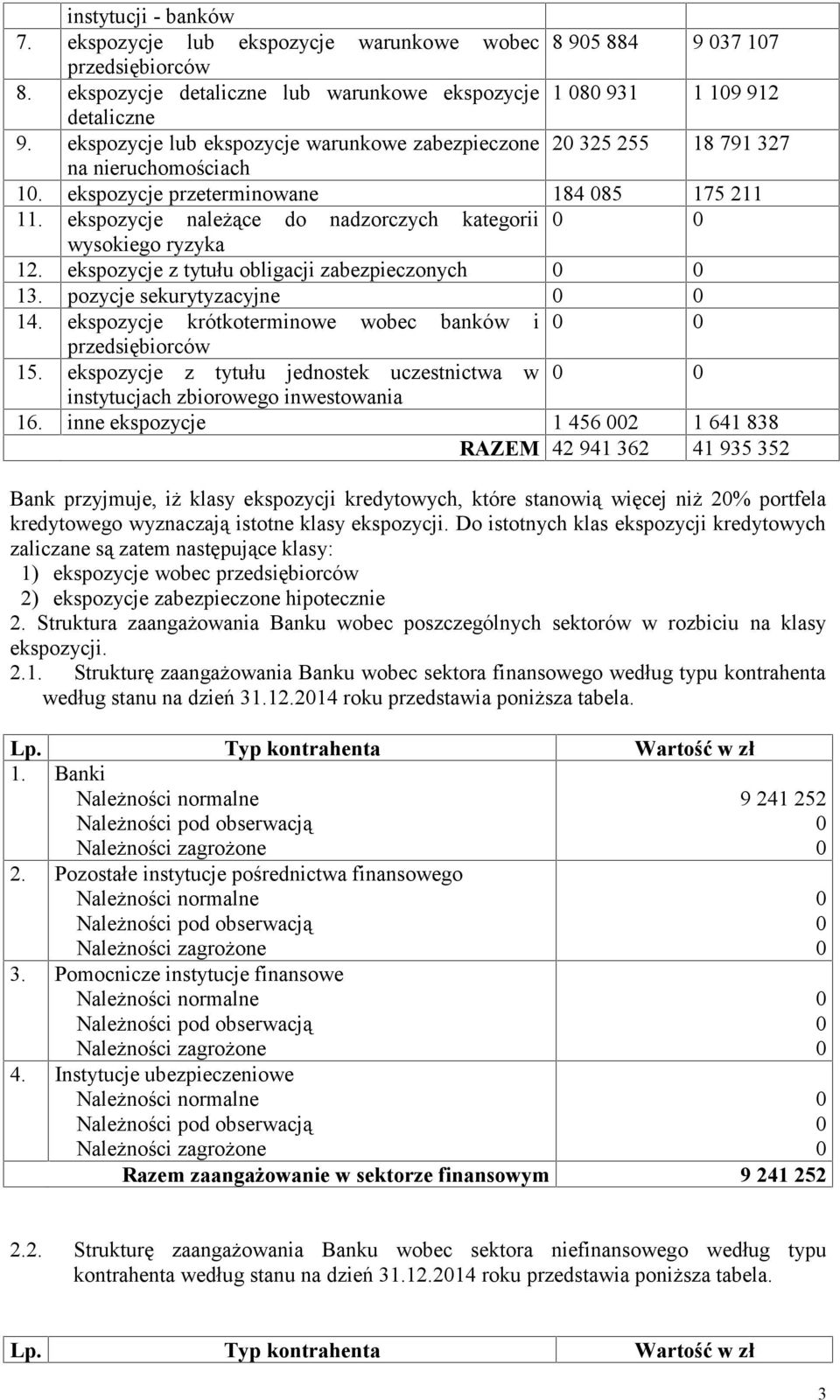 | | | | |
|---|---|---|---|
| | instytucji - banków | | |
| 7. | ekspozycje lub ekspozycje warunkowe wobec przedsiębiorców | 8 905 884 | 9 037 107 |
| 8. | ekspozycje detaliczne lub warunkowe ekspozycje detaliczne | 1 080 931 | 1 109 912 |
| 9. | ekspozycje lub ekspozycje warunkowe zabezpieczone na nieruchomościach | 20 325 255 | 18 791 327 |
| 10. | ekspozycje przeterminowane | 184 085 | 175 211 |
| 11. | ekspozycje należące do nadzorczych kategorii wysokiego ryzyka | 0 | 0 |
| 12. | ekspozycje z tytułu obligacji zabezpieczonych | 0 | 0 |
| 13. | pozycje sekurytyzacyjne | 0 | 0 |
| 14. | ekspozycje krótkoterminowe wobec banków i przedsiębiorców | 0 | 0 |
| 15. | ekspozycje z tytułu jednostek uczestnictwa w instytucjach zbiorowego inwestowania | 0 | 0 |
| 16. | inne ekspozycje | 1 456 002 | 1 641 838 |
| | RAZEM | 42 941 362 | 41 935 352 |

Bank przyjmuje, iż klasy ekspozycji kredytowych, które stanowią więcej niż 20% portfela kredytowego wyznaczają istotne klasy ekspozycji. Do istotnych klas ekspozycji kredytowych zaliczane są zatem następujące klasy:
1) ekspozycje wobec przedsiębiorców
2) ekspozycje zabezpieczone hipotecznie
2. Struktura zaangażowania Banku wobec poszczególnych sektorów w rozbiciu na klasy ekspozycji.
2.1. Strukturę zaangażowania Banku wobec sektora finansowego według typu kontrahenta według stanu na dzień 31.12.2014 roku przedstawia poniższa tabela.

| Lp. | Typ kontrahenta | Wartość w zł |
|---|---|---|
| 1. | Banki | |
| | Należności normalne | 9 241 252 |
| | Należności pod obserwacją | 0 |
| | Należności zagrożone | 0 |
| 2. | Pozostałe instytucje pośrednictwa finansowego | |
| | Należności normalne | 0 |
| | Należności pod obserwacją | 0 |
| | Należności zagrożone | 0 |
| 3. | Pomocnicze instytucje finansowe | |
| | Należności normalne | 0 |
| | Należności pod obserwacją | 0 |
| | Należności zagrożone | 0 |
| 4. | Instytucje ubezpieczeniowe | |
| | Należności normalne | 0 |
| | Należności pod obserwacją | 0 |
| | Należności zagrożone | 0 |
| | Razem zaangażowanie w sektorze finansowym | 9 241 252 |

2.2. Strukturę zaangażowania Banku wobec sektora niefinansowego według typu kontrahenta według stanu na dzień 31.12.2014 roku przedstawia poniższa tabela.

| Lp. | Typ kontrahenta | Wartość w zł |
|---|---|---|

3